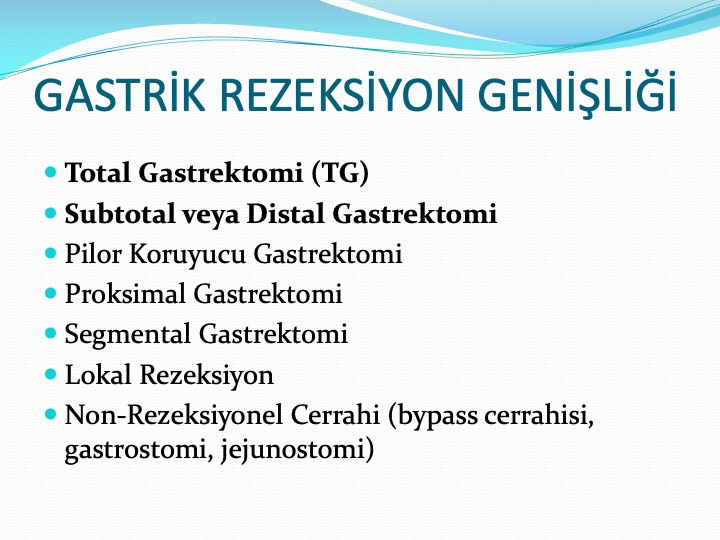 GASTRİK REZEKSİYON GENİŞLİĞİ

- Total Gastrektomi (TG)
- Subtotal veya Distal Gastrektomi
- Pilor Koruyucu Gastrektomi
- Proksimal Gastrektomi
- Segmental Gastrektomi
- Lokal Rezeksiyon
- Non-Rezeksiyonel Cerrahi (bypass cerrahisi, gastrostomi, jejunostomi)